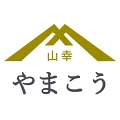 山幸
やまこう